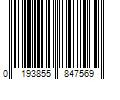 0 193855 847569